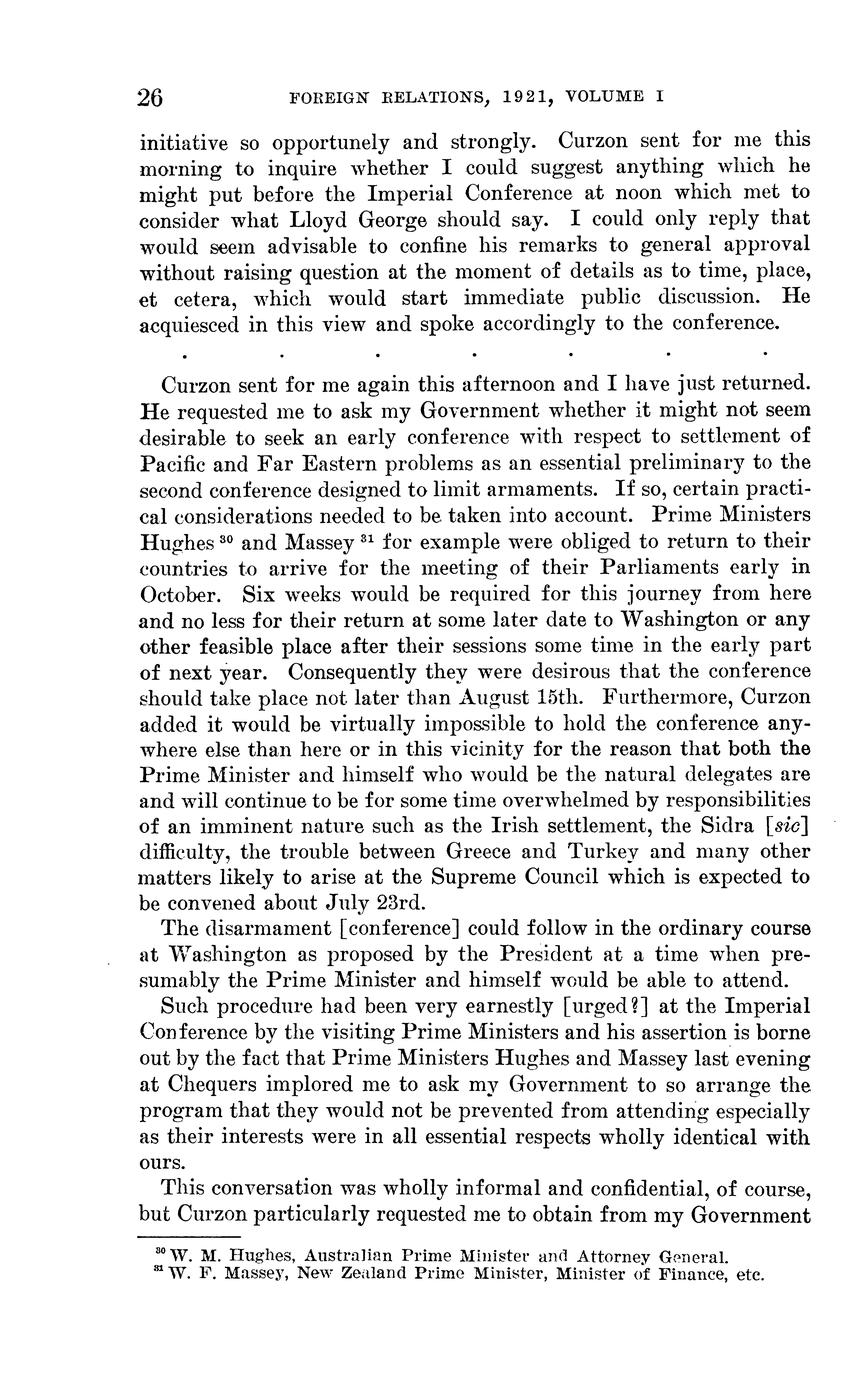 26 FOREIGN RELATIONS, 1921, VOLUME I

initiative so opportunely and strongly. Curzon sent for me this morning to inquire whether I could suggest anything which he might put before the Imperial Conference at noon which met to consider what Lloyd George should say. I could only reply that would seem advisable to confine his remarks to general approval without raising question at the moment of details as to time, place, et cetera, which would start immediate public discussion. He acquiesced in this view and spoke accordingly to the conference.

. . . . . . .

Curzon sent for me again this afternoon and I have just returned. He requested me to ask my Government whether it might not seem desirable to seek an early conference with respect to settlement of Pacific and Far Eastern problems as an essential preliminary to the second conference designed to limit armaments. If so, certain practical considerations needed to be taken into account. Prime Ministers Hughes $^{30}$ and Massey $^{31}$ for example were obliged to return to their countries to arrive for the meeting of their Parliaments early in October. Six weeks would be required for this journey from here and no less for their return at some later date to Washington or any other feasible place after their sessions some time in the early part of next year. Consequently they were desirous that the conference should take place not later than August 15th. Furthermore, Curzon added it would be virtually impossible to hold the conference anywhere else than here or in this vicinity for the reason that both the Prime Minister and himself who would be the natural delegates are and will continue to be for some time overwhelmed by responsibilities of an imminent nature such as the Irish settlement, the Sidra [sic] difficulty, the trouble between Greece and Turkey and many other matters likely to arise at the Supreme Council which is expected to be convened about July 23rd.
The disarmament [conference] could follow in the ordinary course at Washington as proposed by the President at a time when presumably the Prime Minister and himself would be able to attend.
Such procedure had been very earnestly [urged?] at the Imperial Conference by the visiting Prime Ministers and his assertion is borne out by the fact that Prime Ministers Hughes and Massey last evening at Chequers implored me to ask my Government to so arrange the program that they would not be prevented from attending especially as their interests were in all essential respects wholly identical with ours.
This conversation was wholly informal and confidential, of course, but Curzon particularly requested me to obtain from my Government

$^{30}$ W. M. Hughes, Australian Prime Minister and Attorney General.
$^{31}$ W. F. Massey, New Zealand Prime Minister, Minister of Finance, etc.